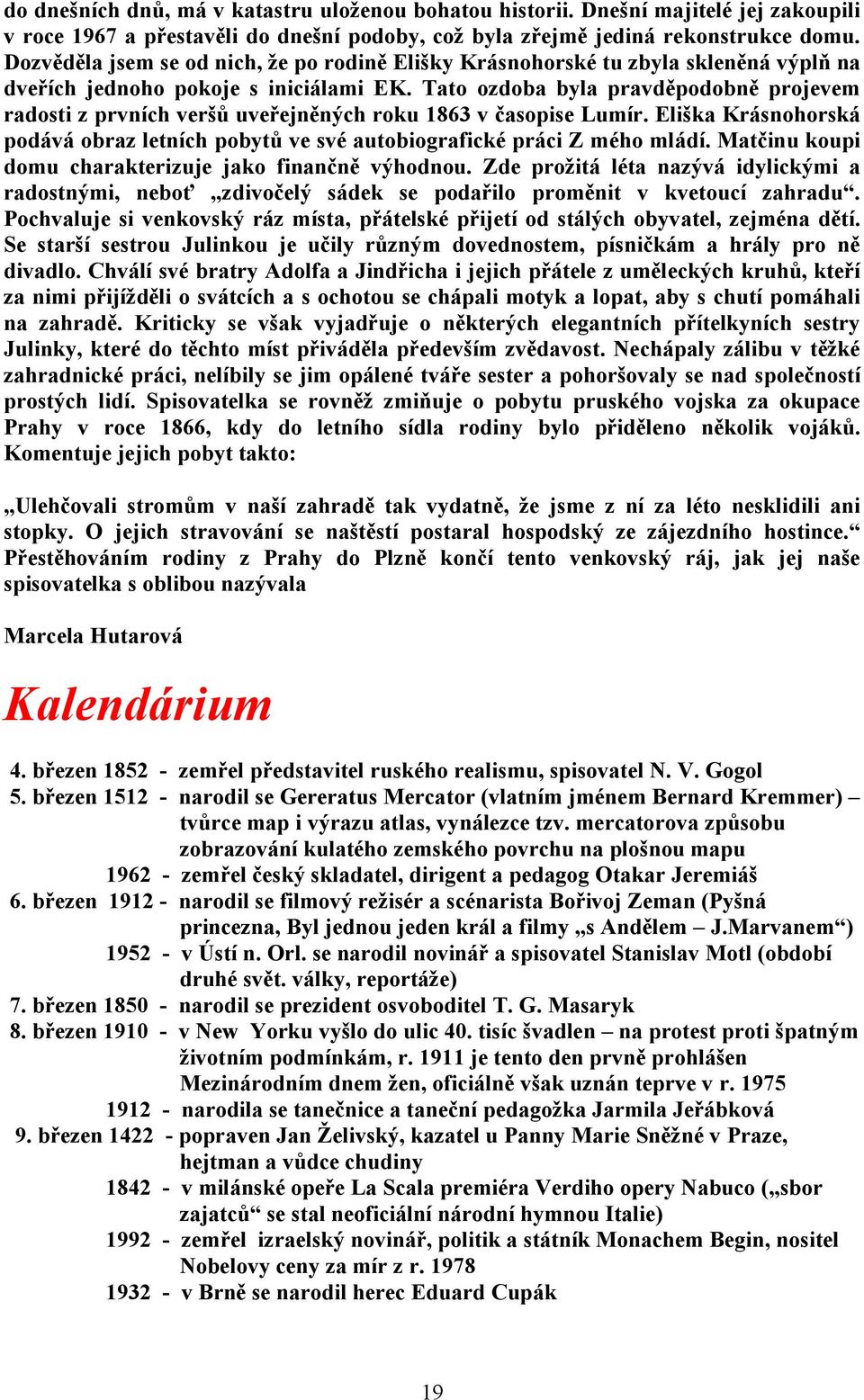 do dnešních dnů, má v katastru uloženou bohatou historii. Dnešní majitelé jej zakoupili v roce 1967 a přestavěli do dnešní podoby, což byla zřejmě jediná rekonstrukce domu. Dozvěděla jsem se od nich, že po rodině Elišky Krásnohorské tu zbyla skleněná výplň na dveřích jednoho pokoje s iniciálami EK. Tato ozdoba byla pravděpodobně projevem radosti z prvních veršů uveřejněných roku 1863 v časopise Lumír. Eliška Krásnohorská podává obraz letních pobytů ve své autobiografické práci Z mého mládí. Matčinu koupi domu charakterizuje jako finančně výhodnou. Zde prožitá léta nazývá idylickými a radostnými, neboť „zdivočelý sádek se podařilo proměnit v kvetoucí zahradu“. Pochvaluje si venkovský ráz místa, přátelské přijetí od stálých obyvatel, zejména dětí. Se starší sestrou Julinkou je učily různým dovednostem, písničkám a hrály pro ně divadlo. Chválí své bratry Adolfa a Jindřicha i jejich přátele z uměleckých kruhů, kteří za nimi přijížděli o svátcích a s ochotou se chápali motyk a lopat, aby s chutí pomáhali na zahradě. Kriticky se však vyjadřuje o některých elegantních přítelkyních sestry Julinky, které do těchto míst přiváděla především zvědavost. Nechápaly zálibu v těžké zahradnické práci, nelíbily se jim opálené tváře sester a pohoršovaly se nad společností prostých lidí. Spisovatelka se rovněž zmiňuje o pobytu pruského vojska za okupace Prahy v roce 1866, kdy do letního sídla rodiny bylo přiděleno několik vojáků. Komentuje jejich pobyt takto:

„Ulehčovali stromům v naší zahradě tak vydatně, že jsme z ní za léto nesklidili ani stopky. O jejich stravování se naštěstí postaral hospodský ze zájezdního hostince.“ Přestěhováním rodiny z Prahy do Plzně končí tento venkovský ráj, jak jej naše spisovatelka s oblibou nazývala

Marcela Hutarová

Kalendárium

4. březen 1852 - zemřel představitel ruského realismu, spisovatel N. V. Gogol
5. březen 1512 - narodil se Gereratus Mercator (vlatním jménem Bernard Kremmer) – tvůrce map i výrazu atlas, vynálezce tzv. mercatorova způsobu zobrazování kulatého zemského povrchu na plošnou mapu
1962 - zemřel český skladatel, dirigent a pedagog Otakar Jeremiáš
6. březen 1912 - narodil se filmový režisér a scénarista Bořivoj Zeman (Pyšná princezna, Byl jednou jeden král a filmy „s Andělem – J.Marvanem“)
1952 - v Ústí n. Orl. se narodil novinář a spisovatel Stanislav Motl (období druhé svět. války, reportáže)
7. březen 1850 - narodil se prezident osvoboditel T. G. Masaryk
8. březen 1910 - v New Yorku vyšlo do ulic 40. tisíc švadlen – na protest proti špatným životním podmínkám, r. 1911 je tento den prvně prohlášen Mezinárodním dnem žen, oficiálně však uznán teprve v r. 1975
1912 - narodila se tanečnice a taneční pedagožka Jarmila Jeřábková
9. březen 1422 - popraven Jan Želivský, kazatel u Panny Marie Sněžné v Praze, hejtman a vůdce chudiny
1842 - v milánské opeře La Scala premiéra Verdiho opery Nabuco („sbor zajatců“ se stal neoficiální národní hymnou Italie)
1992 - zemřel izraelský novinář, politik a státník Monachem Begin, nositel Nobelovy ceny za mír z r. 1978
1932 - v Brně se narodil herec Eduard Cupák

19